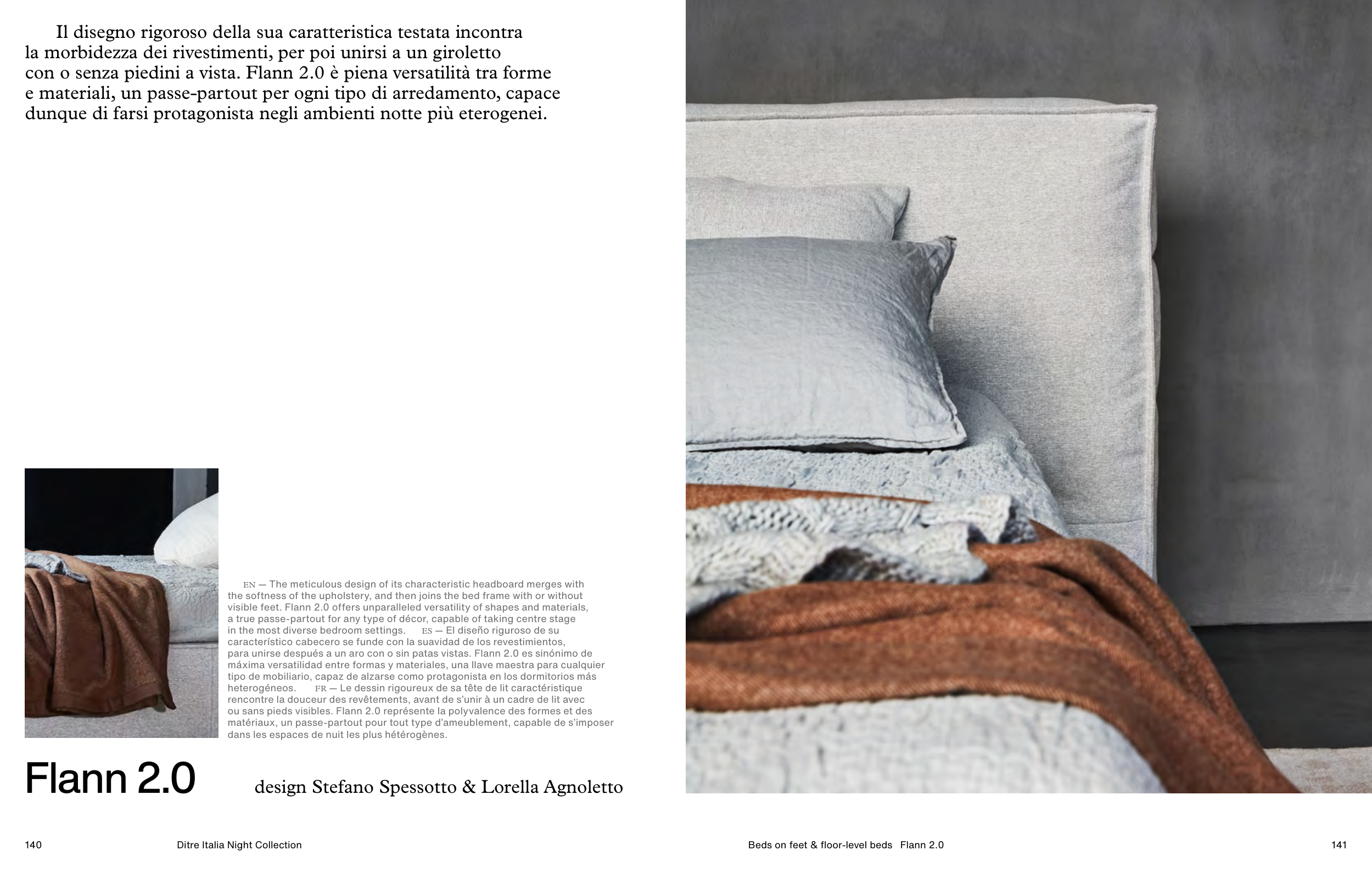 Il disegno rigoroso della sua caratteristica testata incontra la morbidezza dei rivestimenti, per poi unirsi a un giroletto con o senza piedini a vista. Flann 2.0 è piena versatilità tra forme e materiali, un passe-partout per ogni tipo di arredamento, capace dunque di farsi protagonista negli ambienti notte più eterogenei.

EN — The meticulous design of its characteristic headboard merges with the softness of the upholstery, and then joins the bed frame with or without visible feet. Flann 2.0 offers unparalleled versatility of shapes and materials, a true passe-partout for any type of décor, capable of taking centre stage in the most diverse bedroom settings. ES — El diseño riguroso de su característico cabecero se funde con la suavidad de los revestimientos, para unirse después a un aro con o sin patas vistas. Flann 2.0 es sinónimo de máxima versatilidad entre formas y materiales, una llave maestra para cualquier tipo de mobiliario, capaz de alzarse como protagonista en los dormitorios más heterogéneos. FR — Le dessin rigoureux de sa tête de lit caractéristique rencontre la douceur des revêtements, avant de s'unir à un cadre de lit avec ou sans pieds visibles. Flann 2.0 représente la polyvalence des formes et des matériaux, un passe-partout pour tout type d'ameublement, capable de s'imposer dans les espaces de nuit les plus hétérogènes.

Flann 2.0

design Stefano Spessotto & Lorella Agnoletto

140 Ditre Italia Night Collection

Beds on feet & floor-level beds Flann 2.0 141